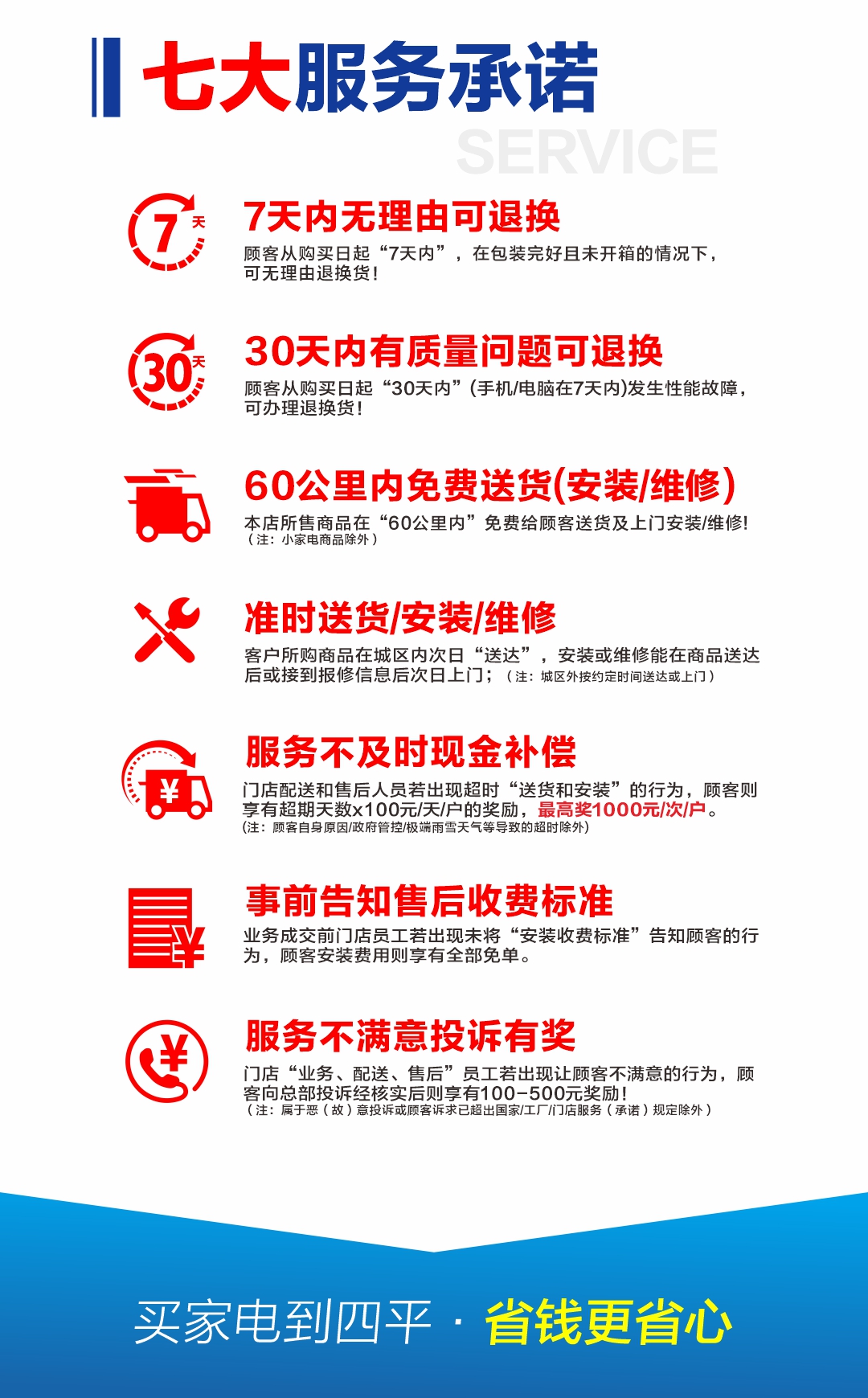 七大服务承诺
SERVICE

7天

7天内无理由可退换
顾客从购买日起“7天内”，在包装完好且未开箱的情况下，可无理由退换货!

30天

30天内有质量问题可退换
顾客从购买日起“30天内”(手机/电脑在7天内)发生性能故障，可办理退换货!

60公里内免费送货(安装/维修)
本店所售商品在“60公里内”免费给顾客送货及上门安装/维修!
（注：小家电商品除外）

准时送货/安装/维修
客户所购商品在城区内次日“送达”，安装或维修能在商品送达后或接到报修信息后次日上门；（注：城区外按约定时间送达或上门）

¥

服务不及时现金补偿
门店配送和售后人员若出现超时“送货和安装”的行为，顾客则享有超期天数x100元/天/户的奖励，最高奖1000元/次/户。
(注：顾客自身原因/政府管控/极端雨雪天气等导致的超时除外)

¥

事前告知售后收费标准
业务成交前门店员工若出现未将“安装收费标准”告知顾客的行为，顾客安装费用则享有全部免单。

¥

服务不满意投诉有奖
门店“业务、配送、售后”员工若出现让顾客不满意的行为，顾客向总部投诉经核实后则享有100-500元奖励!
（注：属于恶（故）意投诉或顾客诉求已超出国家/工厂/门店服务（承诺）规定除外）

买家电到四平 · 省钱更省心